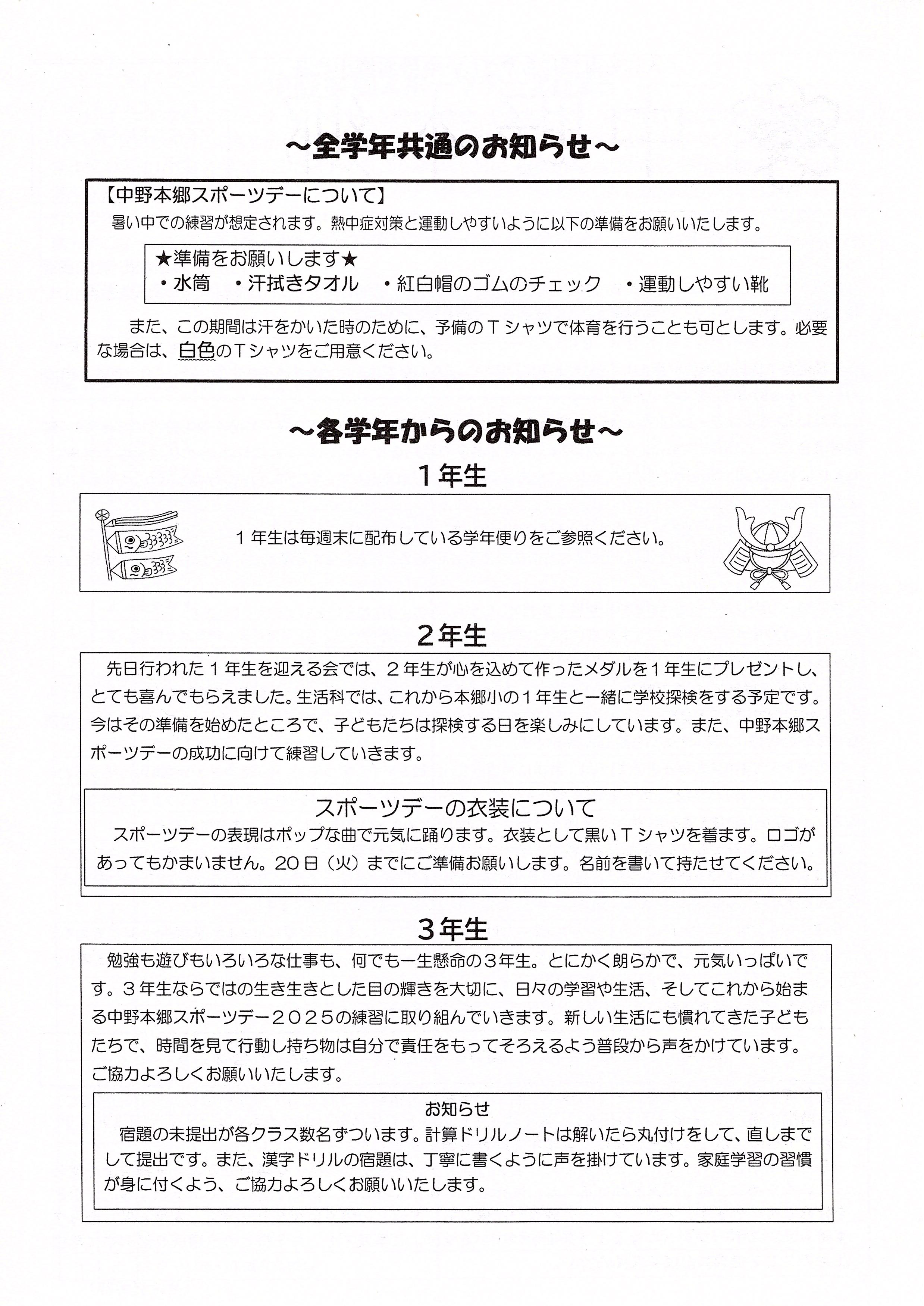 ～全学年共通のお知らせ～

【中野本郷スポーツデーについて】
暑い中での練習が想定されます。熱中症対策と運動しやすいように以下の準備をお願いいたします。

★準備をお願いします★
・水筒　・汗拭きタオル　・紅白帽のゴムのチェック　・運動しやすい靴

また、この期間は汗をかいた時のために、予備のＴシャツで体育を行うことも可とします。必要な場合は、白色のＴシャツをご用意ください。

～各学年からのお知らせ～

１年生

１年生は毎週末に配布している学年便りをご参照ください。

２年生

先日行われた１年生を迎える会では、２年生が心を込めて作ったメダルを１年生にプレゼントし、とても喜んでもらえました。生活科では、これから本郷小の１年生と一緒に学校探検をする予定です。今はその準備を始めたところで、子どもたちは探検する日を楽しみにしています。また、中野本郷スポーツデーの成功に向けて練習していきます。

スポーツデーの衣装について
スポーツデーの表現はポップな曲で元気に踊ります。衣装として黒いＴシャツを着ます。ロゴがあってもかまいません。20日（火）までにご準備お願いします。名前を書いて持たせてください。

３年生

勉強も遊びもいろいろな仕事も、何でも一生懸命の３年生。とにかく朗らかで、元気いっぱいです。３年生ならではの生き生きとした目の輝きを大切に、日々の学習や生活、そしてこれから始まる中野本郷スポーツデー２０２５の練習に取り組んでいきます。新しい生活にも慣れてきた子どもたちで、時間を見て行動し持ち物は自分で責任をもってそろえるよう普段から声をかけています。ご協力よろしくお願いいたします。

お知らせ
宿題の未提出が各クラス数名ずついます。計算ドリルノートは解いたら丸付けをして、直しまでして提出です。また、漢字ドリルの宿題は、丁寧に書くように声を掛けています。家庭学習の習慣が身に付くよう、ご協力よろしくお願いいたします。